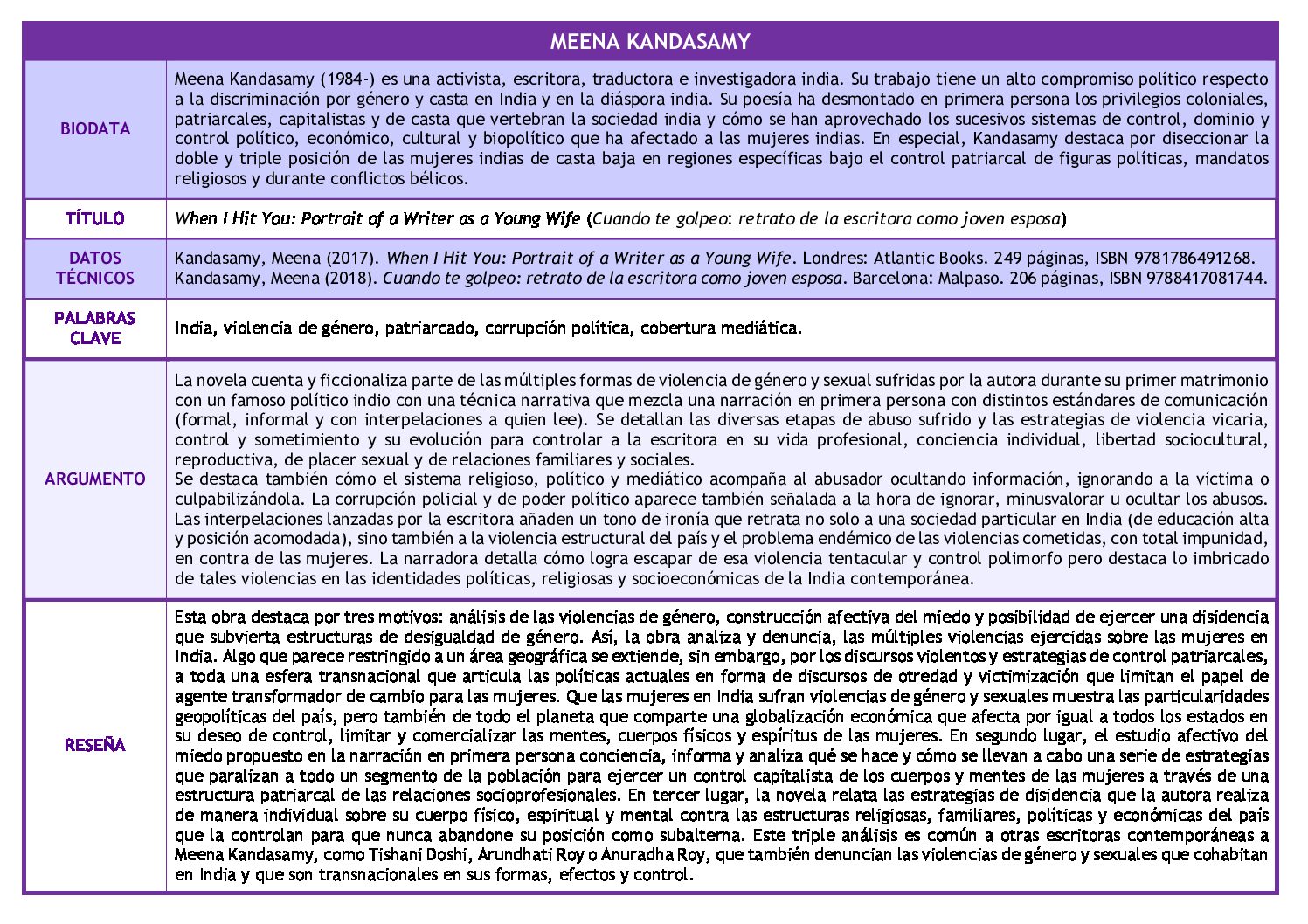 | MEENA KANDASAMY | |
|---|---|
| BIODATA | Meena Kandasamy (1984-) es una activista, escritora, traductora e investigadora india. Su trabajo tiene un alto compromiso político respecto a la discriminación por género y casta en India y en la diáspora india. Su poesía ha desmontado en primera persona los privilegios coloniales, patriarcales, capitalistas y de casta que vertebran la sociedad india y cómo se han aprovechado los sucesivos sistemas de control, dominio y control político, económico, cultural y biopolítico que ha afectado a las mujeres indias. En especial, Kandasamy destaca por diseccionar la doble y triple posición de las mujeres indias de casta baja en regiones específicas bajo el control patriarcal de figuras políticas, mandatos religiosos y durante conflictos bélicos. |
| TÍTULO | When I Hit You: Portrait of a Writer as a Young Wife (Cuando te golpeo: retrato de la escritora como joven esposa) |
| DATOS TÉCNICOS | Kandasamy, Meena (2017). When I Hit You: Portrait of a Writer as a Young Wife. Londres: Atlantic Books. 249 páginas, ISBN 9781786491268. Kandasamy, Meena (2018). Cuando te golpeo: retrato de la escritora como joven esposa. Barcelona: Malpaso. 206 páginas, ISBN 9788417081744. |
| PALABRAS CLAVE | India, violencia de género, patriarcado, corrupción política, cobertura mediática. |
| ARGUMENTO | La novela cuenta y ficcionaliza parte de las múltiples formas de violencia de género y sexual sufridas por la autora durante su primer matrimonio con un famoso político indio con una técnica narrativa que mezcla una narración en primera persona con distintos estándares de comunicación (formal, informal y con interpelaciones a quien lee). Se detallan las diversas etapas de abuso sufrido y las estrategias de violencia vicaria, control y sometimiento y su evolución para controlar a la escritora en su vida profesional, conciencia individual, libertad sociocultural, reproductiva, de placer sexual y de relaciones familiares y sociales. Se destaca también cómo el sistema religioso, político y mediático acompaña al abusador ocultando información, ignorando a la víctima o culpabilizándola. La corrupción policial y de poder político aparece también señalada a la hora de ignorar, minusvalorar u ocultar los abusos. Las interpelaciones lanzadas por la escritora añaden un tono de ironía que retrata no solo a una sociedad particular en India (de educación alta y posición acomodada), sino también a la violencia estructural del país y el problema endémico de las violencias cometidas, con total impunidad, en contra de las mujeres. La narradora detalla cómo logra escapar de esa violencia tentacular y control polimorfo pero destaca lo imbricado de tales violencias en las identidades políticas, religiosas y socioeconómicas de la India contemporánea. |
| RESEÑA | Esta obra destaca por tres motivos: análisis de las violencias de género, construcción afectiva del miedo y posibilidad de ejercer una disidencia que subvierta estructuras de desigualdad de género. Así, la obra analiza y denuncia, las múltiples violencias ejercidas sobre las mujeres en India. Algo que parece restringido a un área geográfica se extiende, sin embargo, por los discursos violentos y estrategias de control patriarcales, a toda una esfera transnacional que articula las políticas actuales en forma de discursos de otredad y victimización que limitan el papel de agente transformador de cambio para las mujeres. Que las mujeres en India sufran violencias de género y sexuales muestra las particularidades geopolíticas del país, pero también de todo el planeta que comparte una globalización económica que afecta por igual a todos los estados en su deseo de control, limitar y comercializar las mentes, cuerpos físicos y espíritus de las mujeres. En segundo lugar, el estudio afectivo del miedo propuesto en la narración en primera persona conciencia, informa y analiza qué se hace y cómo se llevan a cabo una serie de estrategias que paralizan a todo un segmento de la población para ejercer un control capitalista de los cuerpos y mentes de las mujeres a través de una estructura patriarcal de las relaciones socioprofesionales. En tercer lugar, la novela relata las estrategias de disidencia que la autora realiza de manera individual sobre su cuerpo físico, espiritual y mental contra las estructuras religiosas, familiares, políticas y económicas del país que la controlan para que nunca abandone su posición como subalterna. Este triple análisis es común a otras escritoras contemporáneas a Meena Kandasamy, como Tishani Doshi, Arundhati Roy o Anuradha Roy, que también denuncian las violencias de género y sexuales que cohabitan en India y que son transnacionales en sus formas, efectos y control. |